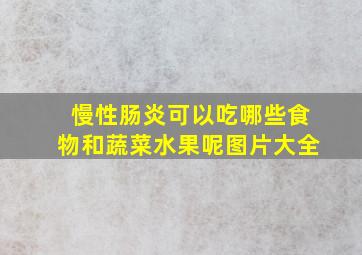 慢性肠炎可以吃哪些食物和蔬菜水果呢图片大全